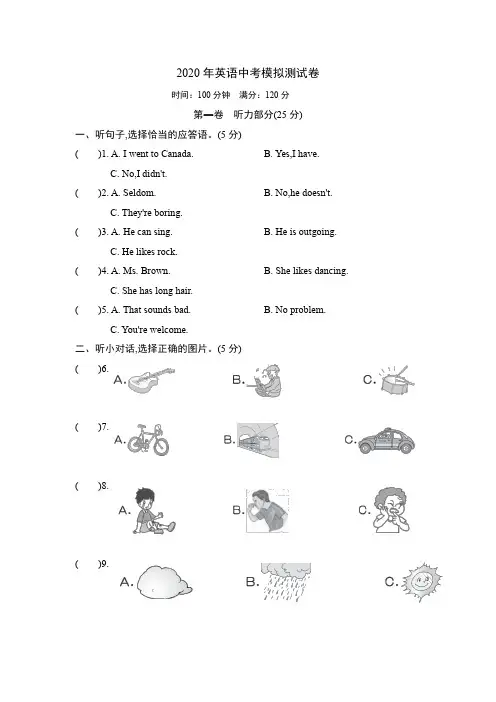 2020 年英语中考模拟测试卷

时间：100 分钟　满分：120 分

第一卷　听力部分(25 分)

一、听句子,选择恰当的应答语。(5 分)

(　　)1. A. I went to Canada.　　B. Yes,I have.　　C. No,I didn't.

(　　)2. A. Seldom.　　B. No,he doesn't.　　C. They're boring.

(　　)3. A. He can sing.　　B. He is outgoing.　　C. He likes rock.

(　　)4. A. Ms. Brown.　　B. She likes dancing.　　C. She has long hair.

(　　)5. A. That sounds bad.　　B. No problem.　　C. You're welcome.

二、听小对话,选择正确的图片。(5 分)

(　　)6. A.　　B.　　C.

(　　)7. A.　　B.　　C.

(　　)8. A.　　B.　　C.

(　　)9. A.　　B.　　C.